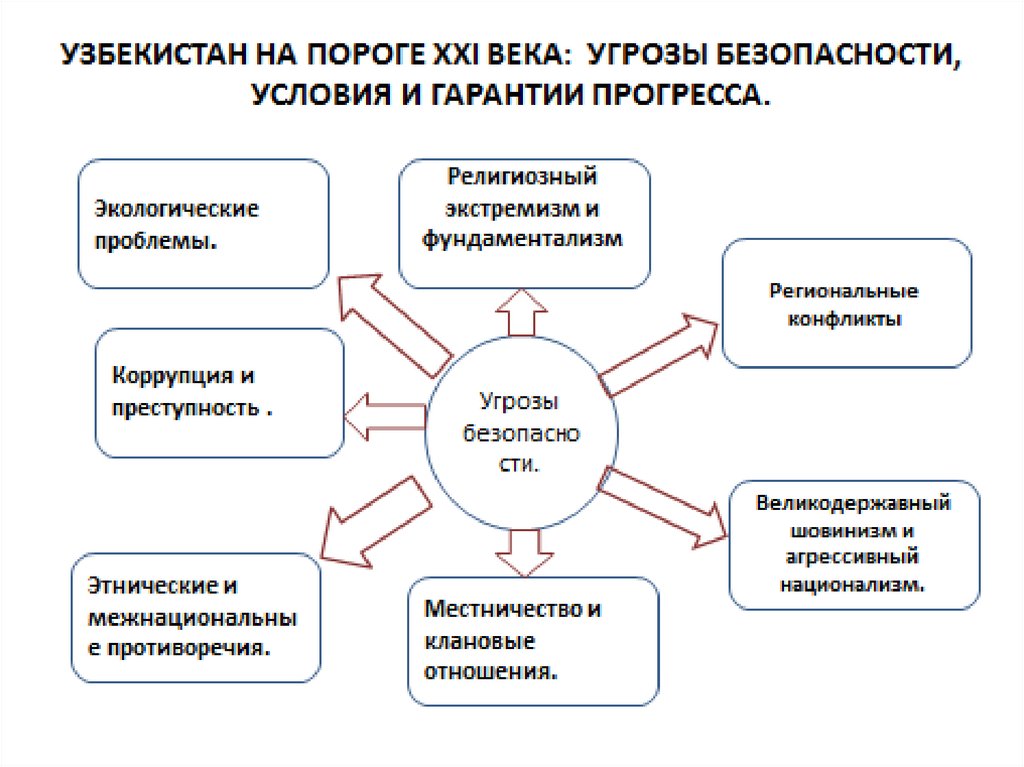 УЗБЕКИСТАН НА ПОРОГЕ XXI ВЕКА: УГРОЗЫ БЕЗОПАСНОСТИ, УСЛОВИЯ И ГАРАНТИИ ПРОГРЕССА.

Экологические проблемы.

Религиозный экстремизм и фундаментализм

Региональные конфликты

Коррупция и преступность .

Угрозы безопасности.

Великодержавный шовинизм и агрессивный национализм.

Этнические и межнациональные противоречия.

Местничество и клановые отношения.